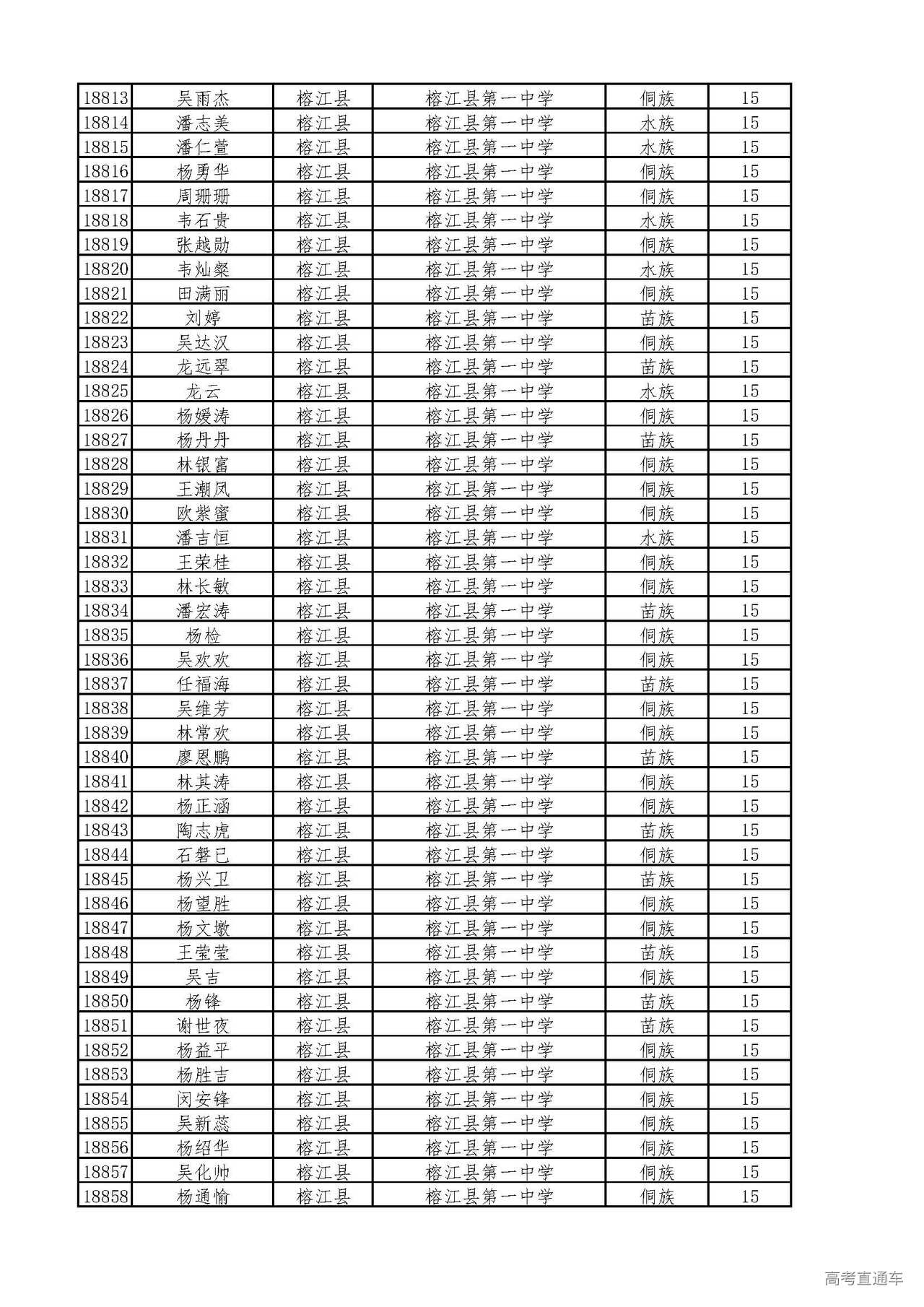 | 18813 | 吴雨杰 | 榕江县 | 榕江县第一中学 | 侗族 | 15 |
|---|---|---|---|---|---|
| 18814 | 潘志美 | 榕江县 | 榕江县第一中学 | 水族 | 15 |
| 18815 | 潘仁萱 | 榕江县 | 榕江县第一中学 | 水族 | 15 |
| 18816 | 杨勇华 | 榕江县 | 榕江县第一中学 | 侗族 | 15 |
| 18817 | 周珊珊 | 榕江县 | 榕江县第一中学 | 侗族 | 15 |
| 18818 | 韦石贵 | 榕江县 | 榕江县第一中学 | 水族 | 15 |
| 18819 | 张越勋 | 榕江县 | 榕江县第一中学 | 侗族 | 15 |
| 18820 | 韦灿粲 | 榕江县 | 榕江县第一中学 | 水族 | 15 |
| 18821 | 田满丽 | 榕江县 | 榕江县第一中学 | 侗族 | 15 |
| 18822 | 刘婷 | 榕江县 | 榕江县第一中学 | 苗族 | 15 |
| 18823 | 吴达汉 | 榕江县 | 榕江县第一中学 | 侗族 | 15 |
| 18824 | 龙远翠 | 榕江县 | 榕江县第一中学 | 苗族 | 15 |
| 18825 | 龙云 | 榕江县 | 榕江县第一中学 | 水族 | 15 |
| 18826 | 杨媛涛 | 榕江县 | 榕江县第一中学 | 侗族 | 15 |
| 18827 | 杨丹丹 | 榕江县 | 榕江县第一中学 | 苗族 | 15 |
| 18828 | 林银富 | 榕江县 | 榕江县第一中学 | 侗族 | 15 |
| 18829 | 王潮凤 | 榕江县 | 榕江县第一中学 | 侗族 | 15 |
| 18830 | 欧紫蜜 | 榕江县 | 榕江县第一中学 | 侗族 | 15 |
| 18831 | 潘吉恒 | 榕江县 | 榕江县第一中学 | 水族 | 15 |
| 18832 | 王荣桂 | 榕江县 | 榕江县第一中学 | 侗族 | 15 |
| 18833 | 林长敏 | 榕江县 | 榕江县第一中学 | 侗族 | 15 |
| 18834 | 潘宏涛 | 榕江县 | 榕江县第一中学 | 苗族 | 15 |
| 18835 | 杨检 | 榕江县 | 榕江县第一中学 | 侗族 | 15 |
| 18836 | 吴欢欢 | 榕江县 | 榕江县第一中学 | 侗族 | 15 |
| 18837 | 任福海 | 榕江县 | 榕江县第一中学 | 苗族 | 15 |
| 18838 | 吴维芳 | 榕江县 | 榕江县第一中学 | 侗族 | 15 |
| 18839 | 林常欢 | 榕江县 | 榕江县第一中学 | 侗族 | 15 |
| 18840 | 廖恩鹏 | 榕江县 | 榕江县第一中学 | 苗族 | 15 |
| 18841 | 林其涛 | 榕江县 | 榕江县第一中学 | 侗族 | 15 |
| 18842 | 杨正涵 | 榕江县 | 榕江县第一中学 | 侗族 | 15 |
| 18843 | 陶志虎 | 榕江县 | 榕江县第一中学 | 苗族 | 15 |
| 18844 | 石磐已 | 榕江县 | 榕江县第一中学 | 侗族 | 15 |
| 18845 | 杨兴卫 | 榕江县 | 榕江县第一中学 | 苗族 | 15 |
| 18846 | 杨望胜 | 榕江县 | 榕江县第一中学 | 侗族 | 15 |
| 18847 | 杨文墩 | 榕江县 | 榕江县第一中学 | 侗族 | 15 |
| 18848 | 王莹莹 | 榕江县 | 榕江县第一中学 | 苗族 | 15 |
| 18849 | 吴吉 | 榕江县 | 榕江县第一中学 | 侗族 | 15 |
| 18850 | 杨锋 | 榕江县 | 榕江县第一中学 | 苗族 | 15 |
| 18851 | 谢世夜 | 榕江县 | 榕江县第一中学 | 苗族 | 15 |
| 18852 | 杨益平 | 榕江县 | 榕江县第一中学 | 侗族 | 15 |
| 18853 | 杨胜吉 | 榕江县 | 榕江县第一中学 | 侗族 | 15 |
| 18854 | 闵安锋 | 榕江县 | 榕江县第一中学 | 侗族 | 15 |
| 18855 | 吴新蕊 | 榕江县 | 榕江县第一中学 | 侗族 | 15 |
| 18856 | 杨绍华 | 榕江县 | 榕江县第一中学 | 侗族 | 15 |
| 18857 | 吴化帅 | 榕江县 | 榕江县第一中学 | 侗族 | 15 |
| 18858 | 杨通愉 | 榕江县 | 榕江县第一中学 | 侗族 | 15 |

高考直通车